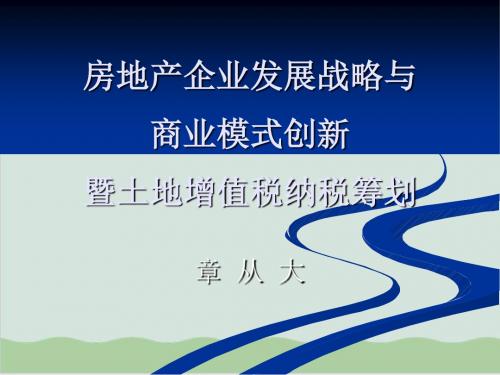 房地产企业发展战略与
商业模式创新

暨土地增值税纳税筹划

章 从 大